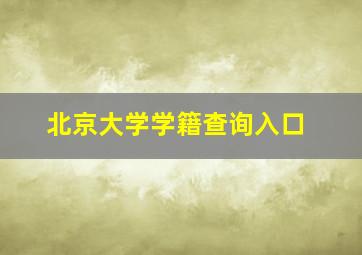 北京大学学籍查询入口